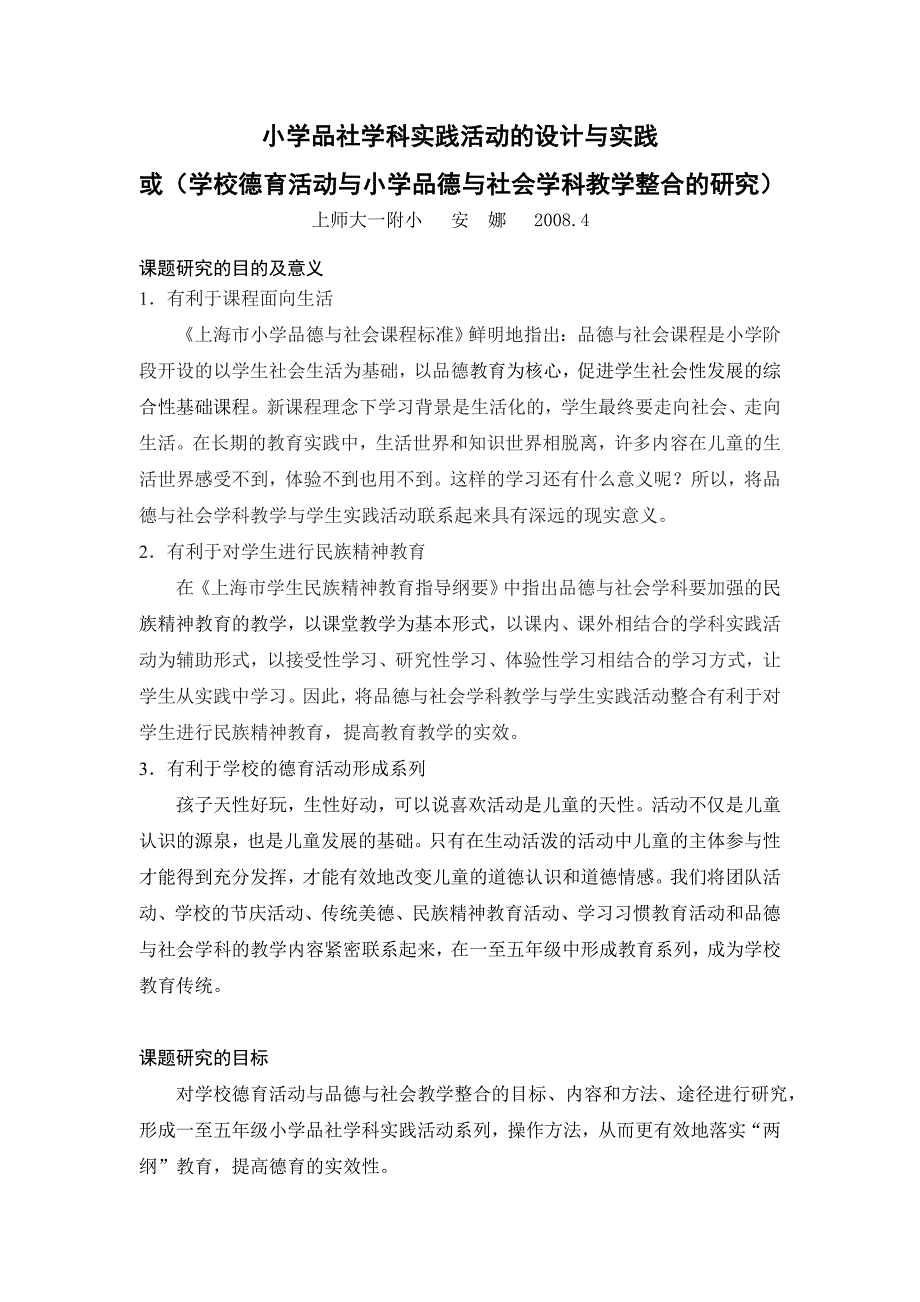 小学品社学科实践活动的设计与实践

或（学校德育活动与小学品德与社会学科教学整合的研究）

上师大一附小　安　娜　2008.4

课题研究的目的及意义

1．有利于课程面向生活

《上海市小学品德与社会课程标准》鲜明地指出：品德与社会课程是小学阶段开设的以学生社会生活为基础，以品德教育为核心，促进学生社会性发展的综合性基础课程。新课程理念下学习背景是生活化的，学生最终要走向社会、走向生活。在长期的教育实践中，生活世界和知识世界相脱离，许多内容在儿童的生活世界感受不到，体验不到也用不到。这样的学习还有什么意义呢？所以，将品德与社会学科教学与学生实践活动联系起来具有深远的现实意义。

2．有利于对学生进行民族精神教育

在《上海市学生民族精神教育指导纲要》中指出品德与社会学科要加强的民族精神教育的教学，以课堂教学为基本形式，以课内、课外相结合的学科实践活动为辅助形式，以接受性学习、研究性学习、体验性学习相结合的学习方式，让学生从实践中学习。因此，将品德与社会学科教学与学生实践活动整合有利于对学生进行民族精神教育，提高教育教学的实效。

3．有利于学校的德育活动形成系列

孩子天性好玩，生性好动，可以说喜欢活动是儿童的天性。活动不仅是儿童认识的源泉，也是儿童发展的基础。只有在生动活泼的活动中儿童的主体参与性才能得到充分发挥，才能有效地改变儿童的道德认识和道德情感。我们将团队活动、学校的节庆活动、传统美德、民族精神教育活动、学习习惯教育活动和品德与社会学科的教学内容紧密联系起来，在一至五年级中形成教育系列，成为学校教育传统。

课题研究的目标

对学校德育活动与品德与社会教学整合的目标、内容和方法、途径进行研究，形成一至五年级小学品社学科实践活动系列，操作方法，从而更有效地落实“两纲”教育，提高德育的实效性。